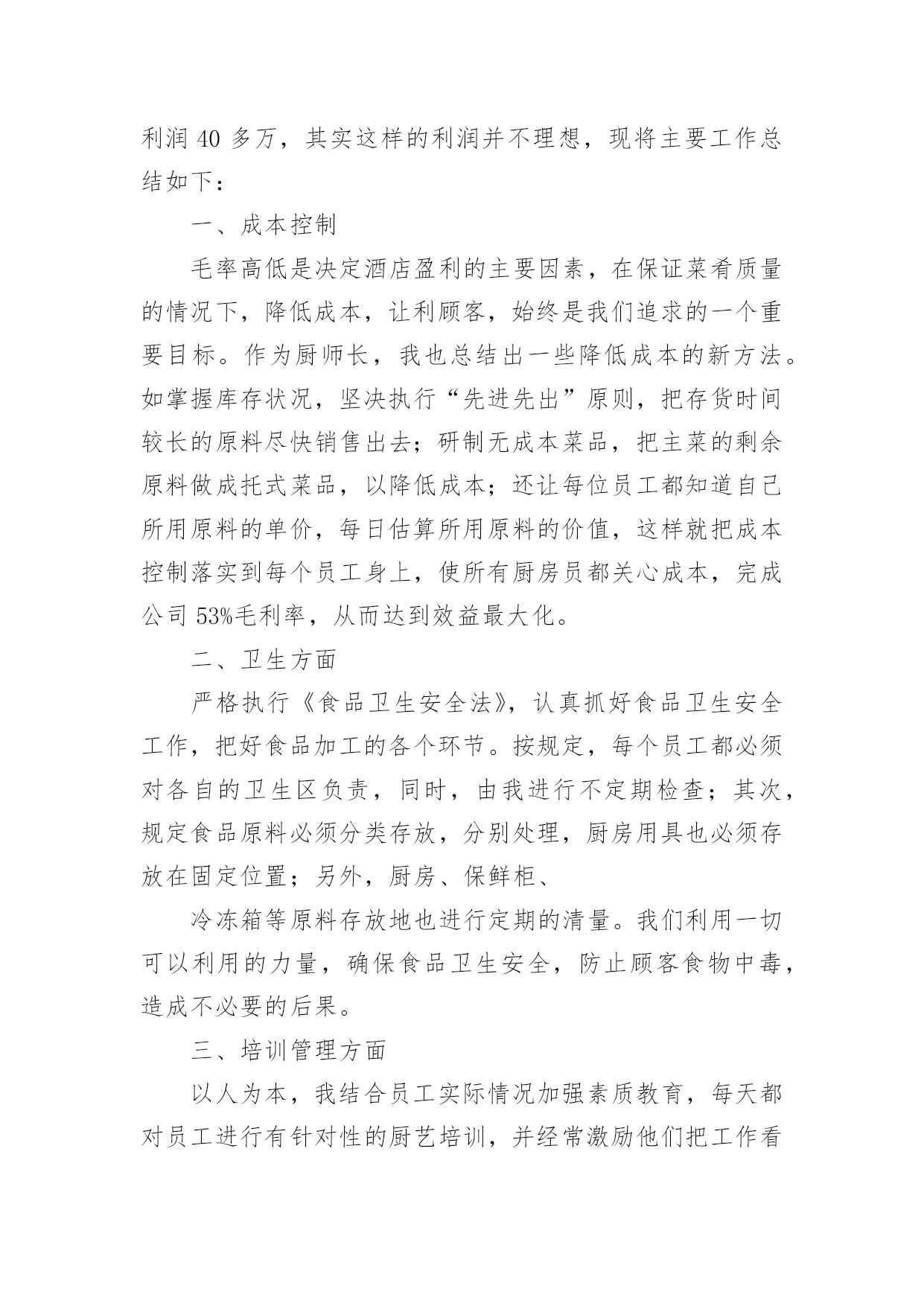 利润 40 多万，其实这样的利润并不理想，现将主要工作总结如下：

一、成本控制

毛率高低是决定酒店盈利的主要因素，在保证菜肴质量的情况下，降低成本，让利顾客，始终是我们追求的一个重要目标。作为厨师长，我也总结出一些降低成本的新方法。如掌握库存状况，坚决执行“先进先出”原则，把存货时间较长的原料尽快销售出去；研制无成本菜品，把主菜的剩余原料做成托式菜品，以降低成本；还让每位员工都知道自己所用原料的单价，每日估算所用原料的价值，这样就把成本控制落实到每个员工身上，使所有厨房员都关心成本，完成公司 53%毛利率，从而达到效益最大化。

二、卫生方面

严格执行《食品卫生安全法》，认真抓好食品卫生安全工作，把好食品加工的各个环节。按规定，每个员工都必须对各自的卫生区负责，同时，由我进行不定期检查；其次，规定食品原料必须分类存放，分别处理，厨房用具也必须存放在固定位置；另外，厨房、保鲜柜、

冷冻箱等原料存放地也进行定期的清量。我们利用一切可以利用的力量，确保食品卫生安全，防止顾客食物中毒，造成不必要的后果。

三、培训管理方面

以人为本，我结合员工实际情况加强素质教育，每天都对员工进行有针对性的厨艺培训，并经常激励他们把工作看